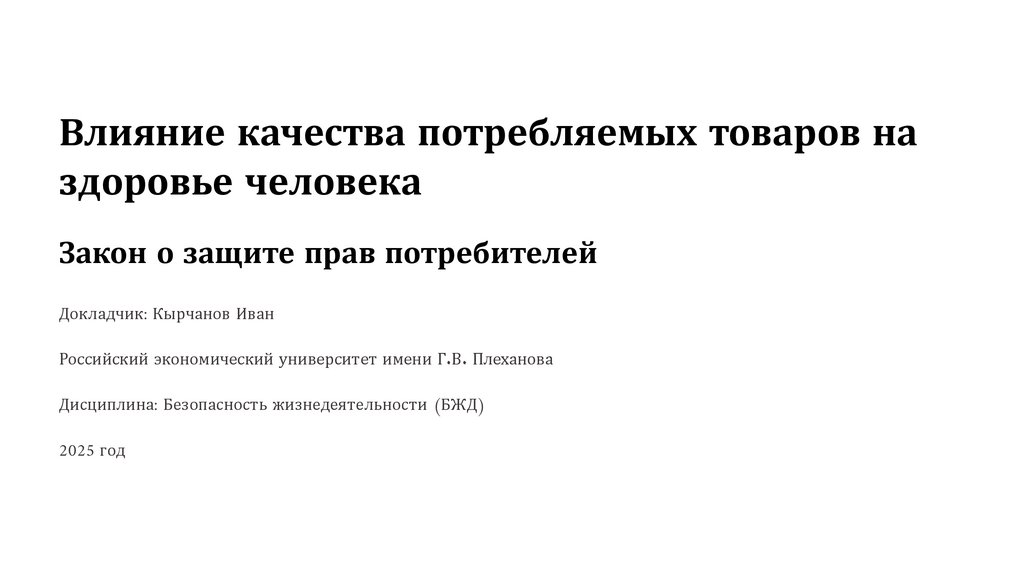 Влияние качества потребляемых товаров на здоровье человека

Закон о защите прав потребителей

Докладчик: Кырчанов Иван

Российский экономический университет имени Г.В. Плеханова

Дисциплина: Безопасность жизнедеятельности (БЖД)

2025 год